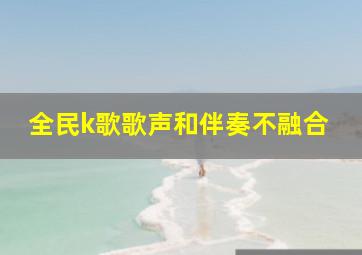 全民k歌歌声和伴奏不融合